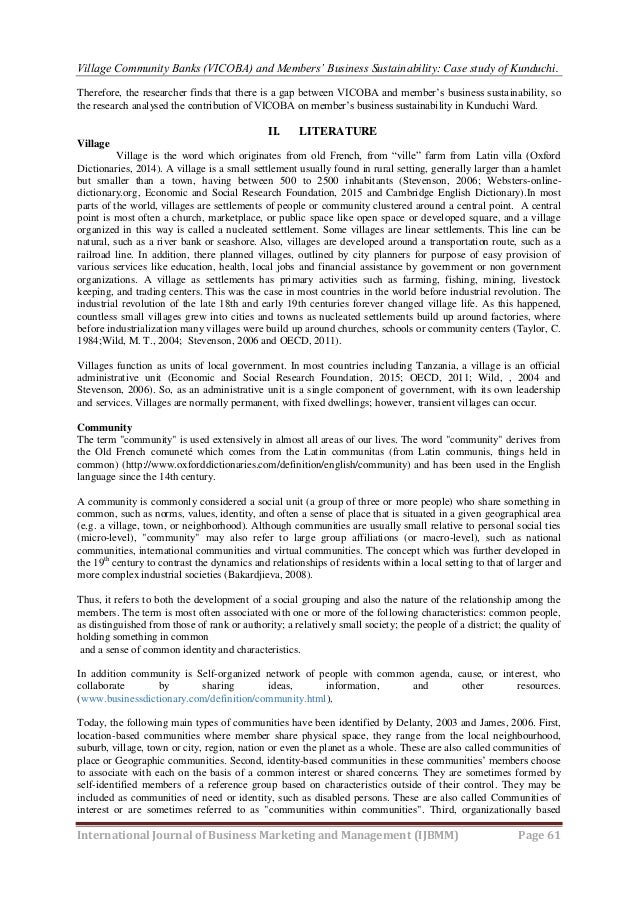 Village Community Banks (VICOBA) and Members' Business Sustainability: Case study of Kunduchi.

Therefore, the researcher finds that there is a gap between VICOBA and member's business sustainability, so the research analysed the contribution of VICOBA on member's business sustainability in Kunduchi Ward.

II. LITERATURE

Village
Village is the word which originates from old French, from "ville" farm from Latin villa (Oxford Dictionaries, 2014). A village is a small settlement usually found in rural setting, generally larger than a hamlet but smaller than a town, having between 500 to 2500 inhabitants (Stevenson, 2006; Websters-online-dictionary.org, Economic and Social Research Foundation, 2015 and Cambridge English Dictionary).In most parts of the world, villages are settlements of people or community clustered around a central point. A central point is most often a church, marketplace, or public space like open space or developed square, and a village organized in this way is called a nucleated settlement. Some villages are linear settlements. This line can be natural, such as a river bank or seashore. Also, villages are developed around a transportation route, such as a railroad line. In addition, there planned villages, outlined by city planners for purpose of easy provision of various services like education, health, local jobs and financial assistance by government or non government organizations. A village as settlements has primary activities such as farming, fishing, mining, livestock keeping, and trading centers. This was the case in most countries in the world before industrial revolution. The industrial revolution of the late 18th and early 19th centuries forever changed village life. As this happened, countless small villages grew into cities and towns as nucleated settlements build up around factories, where before industrialization many villages were build up around churches, schools or community centers (Taylor, C. 1984;Wild, M. T., 2004; Stevenson, 2006 and OECD, 2011).

Villages function as units of local government. In most countries including Tanzania, a village is an official administrative unit (Economic and Social Research Foundation, 2015; OECD, 2011; Wild, , 2004 and Stevenson, 2006). So, as an administrative unit is a single component of government, with its own leadership and services. Villages are normally permanent, with fixed dwellings; however, transient villages can occur.

Community
The term "community" is used extensively in almost all areas of our lives. The word "community" derives from the Old French comuneté which comes from the Latin communitas (from Latin communis, things held in common) (http://www.oxforddictionaries.com/definition/english/community) and has been used in the English language since the 14th century.

A community is commonly considered a social unit (a group of three or more people) who share something in common, such as norms, values, identity, and often a sense of place that is situated in a given geographical area (e.g. a village, town, or neighborhood). Although communities are usually small relative to personal social ties (micro-level), "community" may also refer to large group affiliations (or macro-level), such as national communities, international communities and virtual communities. The concept which was further developed in the $19^{th}$ century to contrast the dynamics and relationships of residents within a local setting to that of larger and more complex industrial societies (Bakardjieva, 2008).

Thus, it refers to both the development of a social grouping and also the nature of the relationship among the members. The term is most often associated with one or more of the following characteristics: common people, as distinguished from those of rank or authority; a relatively small society; the people of a district; the quality of holding something in common
and a sense of common identity and characteristics.

In addition community is Self-organized network of people with common agenda, cause, or interest, who collaborate by sharing ideas, information, and other resources. (www.businessdictionary.com/definition/community.html).

Today, the following main types of communities have been identified by Delanty, 2003 and James, 2006. First, location-based communities where member share physical space, they range from the local neighbourhood, suburb, village, town or city, region, nation or even the planet as a whole. These are also called communities of place or Geographic communities. Second, identity-based communities in these communities' members choose to associate with each on the basis of a common interest or shared concerns. They are sometimes formed by self-identified members of a reference group based on characteristics outside of their control. They may be included as communities of need or identity, such as disabled persons. These are also called Communities of interest or are sometimes referred to as "communities within communities". Third, organizationally based

International Journal of Business Marketing and Management (IJBMM) Page 61